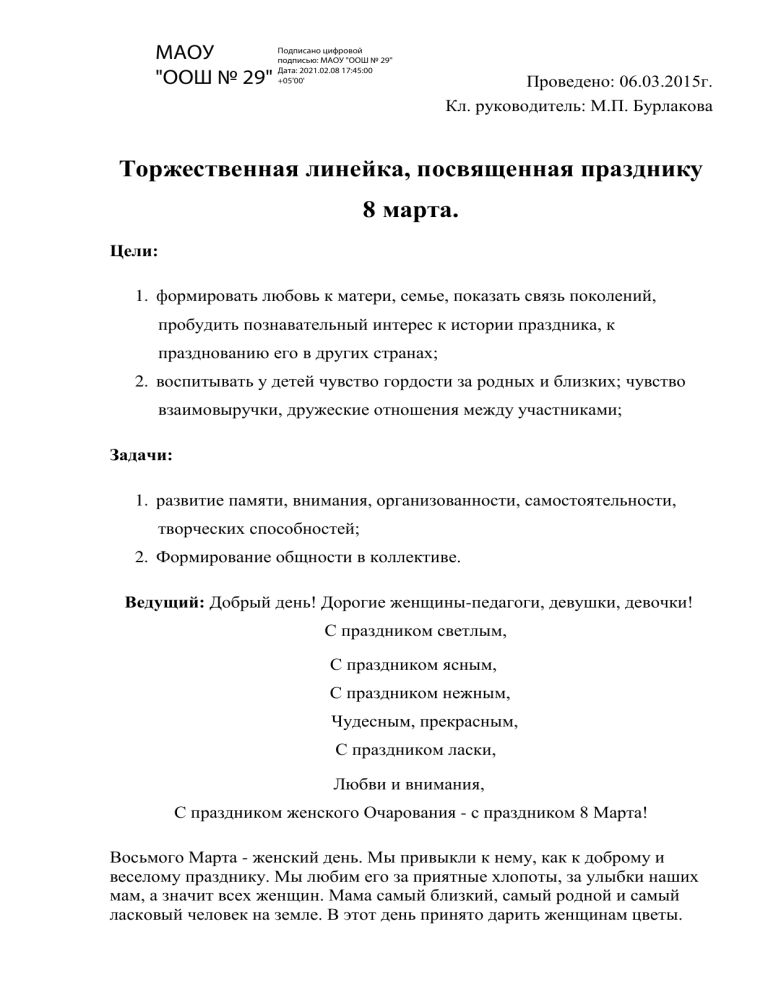 МАОУ "ООШ № 29"

Подписано цифровой подписью: МАОУ "ООШ № 29" Дата: 2021.02.08 17:45:00 +05'00'

Проведено: 06.03.2015г.
Кл. руководитель: М.П. Бурлакова

Торжественная линейка, посвященная празднику 8 марта.

Цели:

1. формировать любовь к матери, семье, показать связь поколений, пробудить познавательный интерес к истории праздника, к празднованию его в других странах;
2. воспитывать у детей чувство гордости за родных и близких; чувство взаимовыручки, дружеские отношения между участниками;

Задачи:

1. развитие памяти, внимания, организованности, самостоятельности, творческих способностей;
2. Формирование общности в коллективе.

Ведущий: Добрый день! Дорогие женщины-педагоги, девушки, девочки!
С праздником светлым,
С праздником ясным,
С праздником нежным,
Чудесным, прекрасным,
С праздником ласки,
Любви и внимания,
С праздником женского Очарования - с праздником 8 Марта!

Восьмого Марта - женский день. Мы привыкли к нему, как к доброму и веселому празднику. Мы любим его за приятные хлопоты, за улыбки наших мам, а значит всех женщин. Мама самый близкий, самый родной и самый ласковый человек на земле. В этот день принято дарить женщинам цветы.